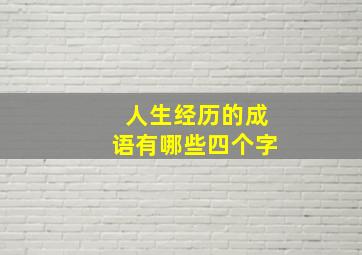 人生经历的成语有哪些四个字